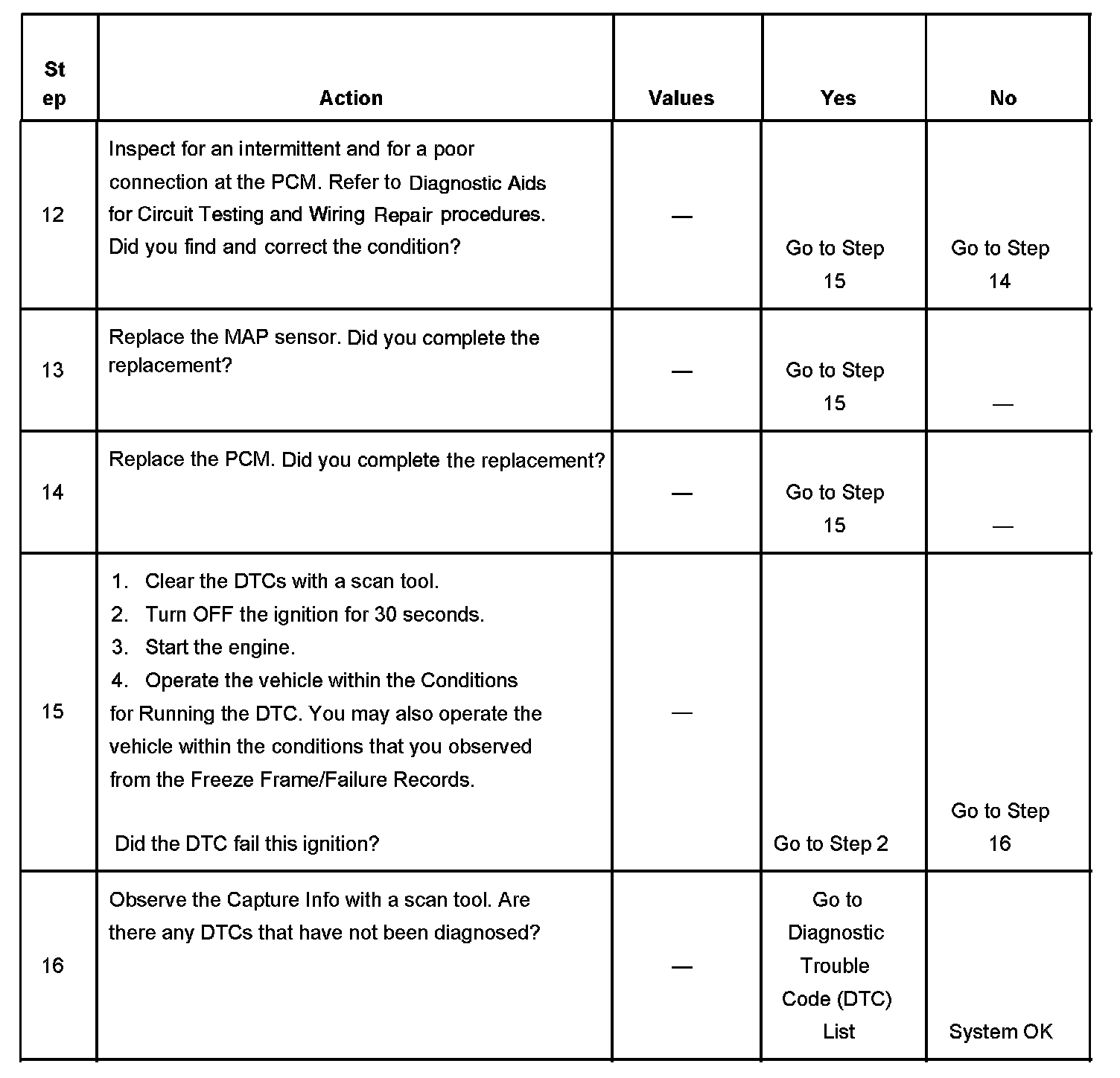 | Step | Action | Values | Yes | No |
|---|---|---|---|---|
| 12 | Inspect for an intermittent and for a poor connection at the PCM. Refer to Diagnostic Aids for Circuit Testing and Wiring Repair procedures. Did you find and correct the condition? | — | Go to Step 15 | Go to Step 14 |
| 13 | Replace the MAP sensor. Did you complete the replacement? | — | Go to Step 15 | — |
| 14 | Replace the PCM. Did you complete the replacement? | — | Go to Step 15 | — |
| 15 | 1. Clear the DTCs with a scan tool. 2. Turn OFF the ignition for 30 seconds. 3. Start the engine. 4. Operate the vehicle within the Conditions for Running the DTC. You may also operate the vehicle within the conditions that you observed from the Freeze Frame/Failure Records. Did the DTC fail this ignition? | — | Go to Step 2 | Go to Step 16 |
| 16 | Observe the Capture Info with a scan tool. Are there any DTCs that have not been diagnosed? | — | Go to Diagnostic Trouble Code (DTC) List | System OK |